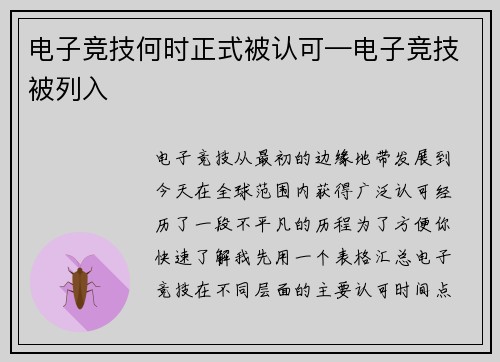 电子竞技何时正式被认可—电子竞技被列入

电子竞技从最初的边缘地带发展到今天在全球范围内获得广泛认可经历了一段不平凡的历程为了方便你快速了解我先用一个表格汇总电子竞技在不同层面的主要认可时间点